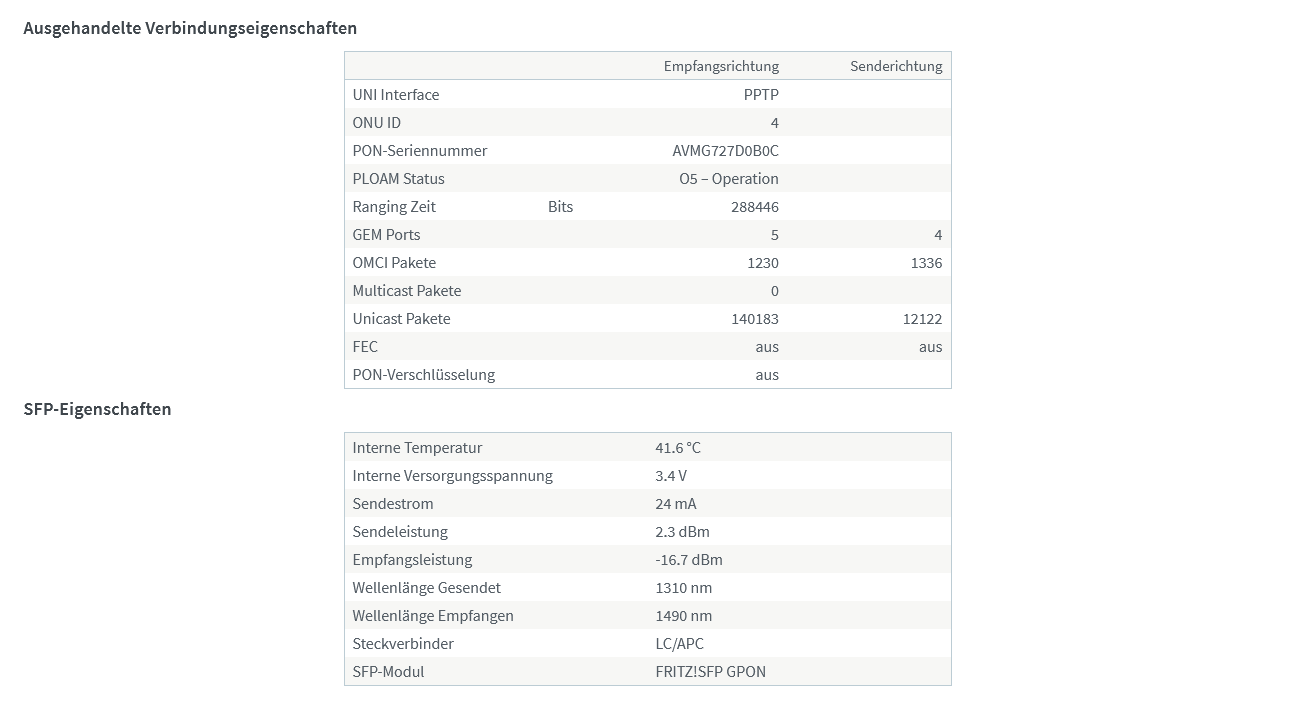 Ausgehandelte Verbindungseigenschaften

| | | Empfangsrichtung | Senderichtung |
|---|---|---|---|
| UNI Interface | | PPTP | |
| ONU ID | | 4 | |
| PON-Seriennummer | | AVMG727D0B0C | |
| PLOAM Status | | O5 – Operation | |
| Ranging Zeit | Bits | 288446 | |
| GEM Ports | | 5 | 4 |
| OMCI Pakete | | 1230 | 1336 |
| Multicast Pakete | | 0 | |
| Unicast Pakete | | 140183 | 12122 |
| FEC | | aus | aus |
| PON-Verschlüsselung | | aus | |

SFP-Eigenschaften

| | |
|---|---|
| Interne Temperatur | 41.6 °C |
| Interne Versorgungsspannung | 3.4 V |
| Sendestrom | 24 mA |
| Sendeleistung | 2.3 dBm |
| Empfangsleistung | -16.7 dBm |
| Wellenlänge Gesendet | 1310 nm |
| Wellenlänge Empfangen | 1490 nm |
| Steckverbinder | LC/APC |
| SFP-Modul | FRITZ!SFP GPON |